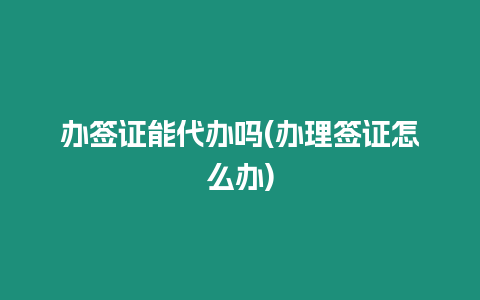 办签证能代办吗(办理签证怎么办)